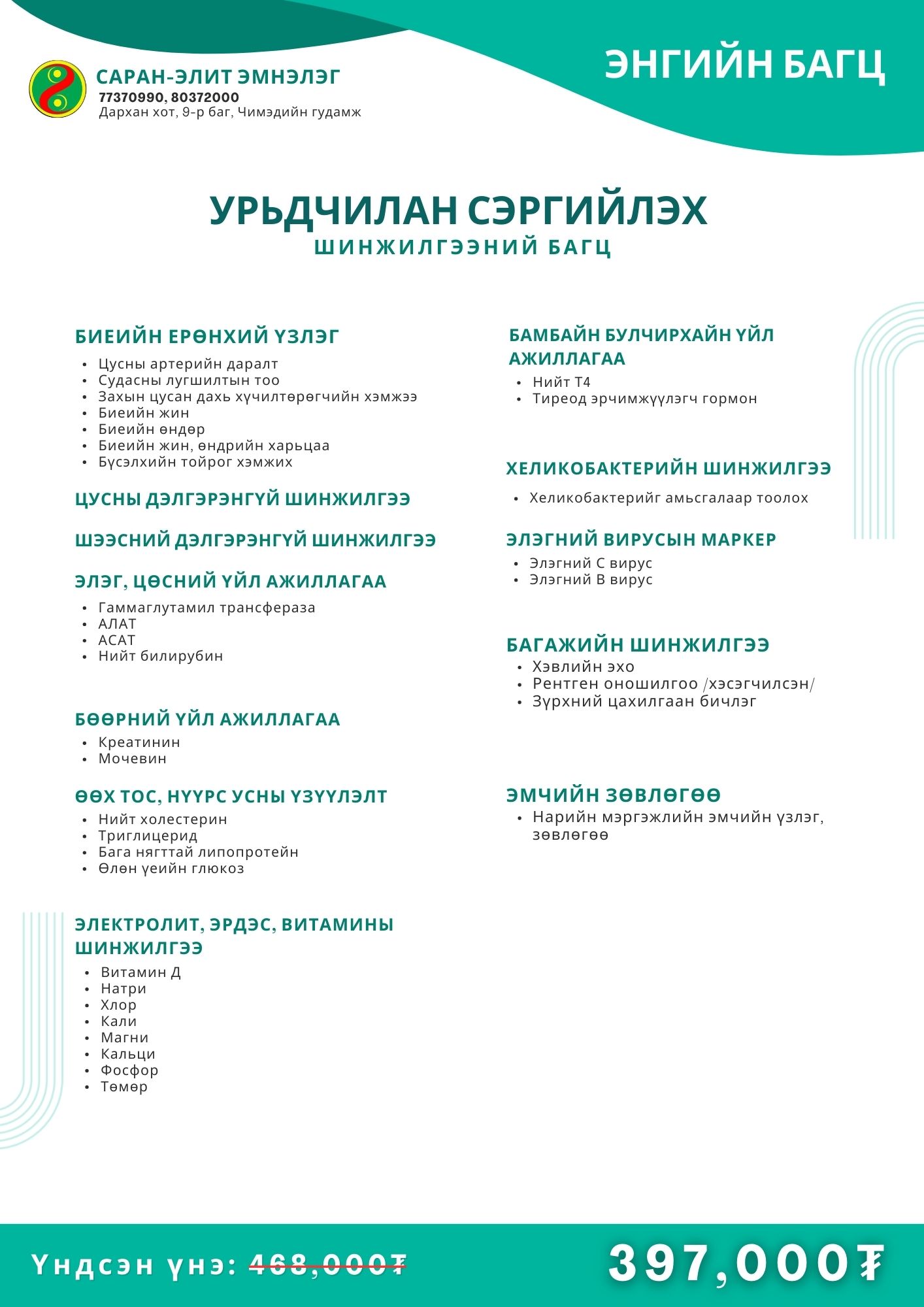 САРАН-ЭЛИТ ЭМНЭЛЭГ
77370990, 80372000
Дархан хот, 9-р баг, Чимэдийн гудамж

ЭНГИЙН БАГЦ

УРЬДЧИЛАН СЭРГИЙЛЭХ
ШИНЖИЛГЭЭНИЙ БАГЦ

БИЕИЙН ЕРӨНХИЙ ҮЗЛЭГ
- Цусны артерийн даралт
- Судасны лугшилтын тоо
- Захын цусан дахь хүчилтөрөгчийн хэмжээ
- Биеийн жин
- Биеийн өндөр
- Биеийн жин, өндрийн харьцаа
- Бүсэлхийн тойрог хэмжих

ЦУСНЫ ДЭЛГЭРЭНГҮЙ ШИНЖИЛГЭЭ

ШЭЭСНИЙ ДЭЛГЭРЭНГҮЙ ШИНЖИЛГЭЭ

ЭЛЭГ, ЦӨСНИЙ ҮЙЛ АЖИЛЛАГАА
- Гаммаглутамил трансфераза
- АЛАТ
- АСАТ
- Нийт билирубин

БӨӨРНИЙ ҮЙЛ АЖИЛЛАГАА
- Креатинин
- Мочевин

ӨӨХ ТОС, НҮҮРС УСНЫ ҮЗҮҮЛЭЛТ
- Нийт холестерин
- Триглицерид
- Бага нягттай липопротейн
- Өлөн үеийн глюкоз

ЭЛЕКТРОЛИТ, ЭРДЭС, ВИТАМИНЫ ШИНЖИЛГЭЭ
- Витамин Д
- Натри
- Хлор
- Кали
- Магни
- Кальци
- Фосфор
- Төмөр

БАМБАЙН БУЛЧИРХАЙН ҮЙЛ АЖИЛЛАГАА
- Нийт Т4
- Тиреод эрчимжүүлэгч гормон

ХЕЛИКОБАКТЕРИЙН ШИНЖИЛГЭЭ
- Хеликобактерийг амьсгалаар тоолох

ЭЛЭГНИЙ ВИРУСЫН МАРКЕР
- Элэгний С вирус
- Элэгний В вирус

БАГАЖИЙН ШИНЖИЛГЭЭ
- Хэвлийн эхо
- Рентген оношилгоо /хэсэгчилсэн/
- Зүрхний цахилгаан бичлэг

ЭМЧИЙН ЗӨВЛӨГӨӨ
- Нарийн мэргэжлийн эмчийн үзлэг, зөвлөгөө

Үндсэн үнэ: 468,000₮

397,000₮